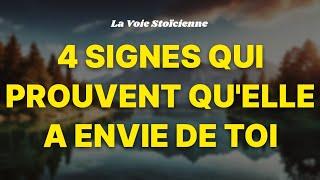 La Voie Stoïcienne

4 SIGNES QUI PROUVENT QU'ELLE A ENVIE DE TOI